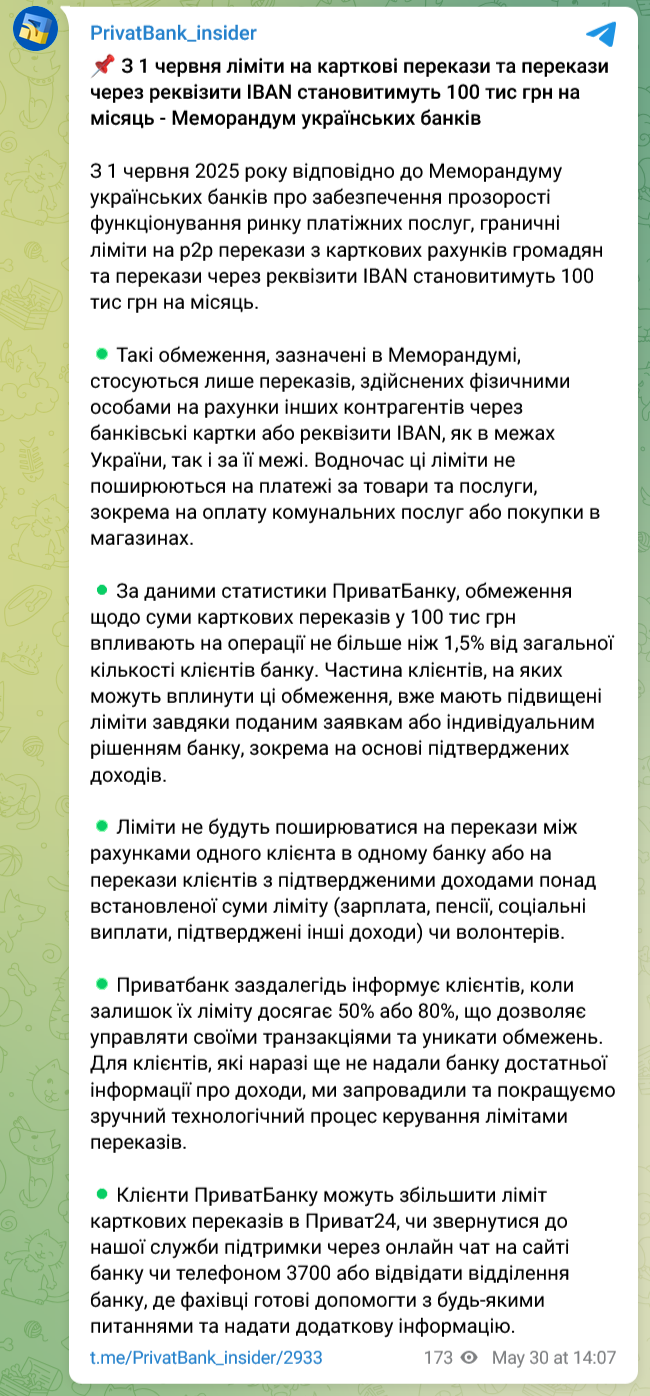 PrivatBank_insider

📌 З 1 червня ліміти на карткові перекази та перекази через реквізити IBAN становитимуть 100 тис грн на місяць - Меморандум українських банків

З 1 червня 2025 року відповідно до Меморандуму українських банків про забезпечення прозорості функціонування ринку платіжних послуг, граничні ліміти на p2p перекази з карткових рахунків громадян та перекази через реквізити IBAN становитимуть 100 тис грн на місяць.

Такі обмеження, зазначені в Меморандумі, стосуються лише переказів, здійснених фізичними особами на рахунки інших контрагентів через банківські картки або реквізити IBAN, як в межах України, так і за її межі. Водночас ці ліміти не поширюються на платежі за товари та послуги, зокрема на оплату комунальних послуг або покупки в магазинах.

За даними статистики ПриватБанку, обмеження щодо суми карткових переказів у 100 тис грн впливають на операції не більше ніж 1,5% від загальної кількості клієнтів банку. Частина клієнтів, на яких можуть вплинути ці обмеження, вже мають підвищені ліміти завдяки поданим заявкам або індивідуальним рішенням банку, зокрема на основі підтверджених доходів.

Ліміти не будуть поширюватися на перекази між рахунками одного клієнта в одному банку або на перекази клієнтів з підтвердженими доходами понад встановленої суми ліміту (зарплата, пенсії, соціальні виплати, підтверджені інші доходи) чи волонтерів.

Приватбанк заздалегідь інформує клієнтів, коли залишок їх ліміту досягає 50% або 80%, що дозволяє управляти своїми транзакціями та уникати обмежень. Для клієнтів, які наразі ще не надали банку достатньої інформації про доходи, ми запровадили та покращуємо зручний технологічний процес керування лімітами переказів.

Клієнти ПриватБанку можуть збільшити ліміт карткових переказів в Приват24, чи звернутися до нашої служби підтримки через онлайн чат на сайті банку чи телефоном 3700 або відвідати відділення банку, де фахівці готові допомогти з будь-якими питаннями та надати додаткову інформацію.

t.me/PrivatBank_insider/2933 173 May 30 at 14:07